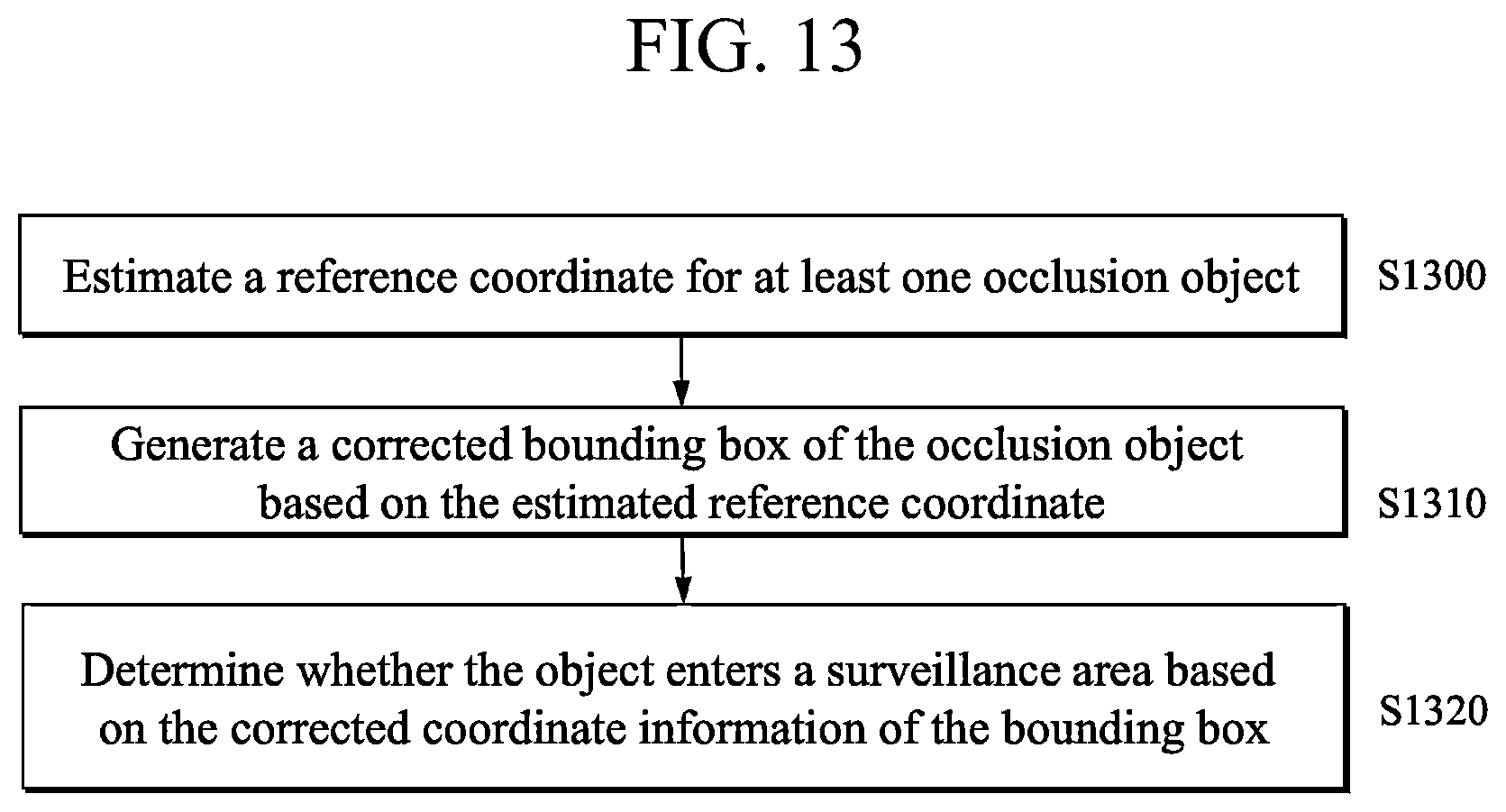 FIG. 13

Estimate a reference coordinate for at least one occlusion object

S1300

Generate a corrected bounding box of the occlusion object based on the estimated reference coordinate

S1310

Determine whether the object enters a surveillance area based on the corrected coordinate information of the bounding box

S1320